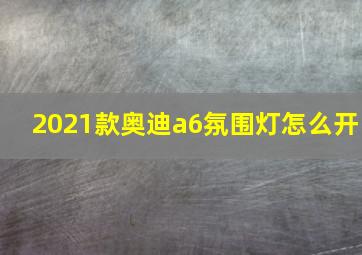 2021款奥迪a6氛围灯怎么开